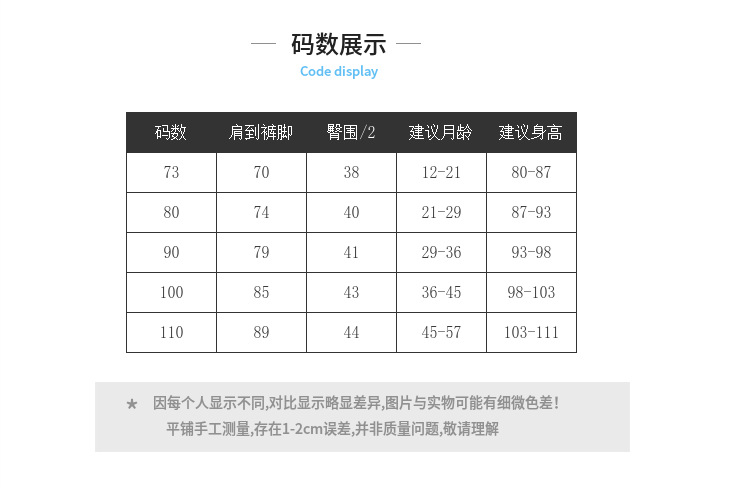 — 码数展示 —
Code display

| 码数 | 肩到裤脚 | 臀围/2 | 建议月龄 | 建议身高 |
|---|---|---|---|---|
| 73 | 70 | 38 | 12-21 | 80-87 |
| 80 | 74 | 40 | 21-29 | 87-93 |
| 90 | 79 | 41 | 29-36 | 93-98 |
| 100 | 85 | 43 | 36-45 | 98-103 |
| 110 | 89 | 44 | 45-57 | 103-111 |

★ 因每个人显示不同,对比显示略显差异,图片与实物可能有细微色差!
平铺手工测量,存在1-2cm误差,并非质量问题,敬请理解